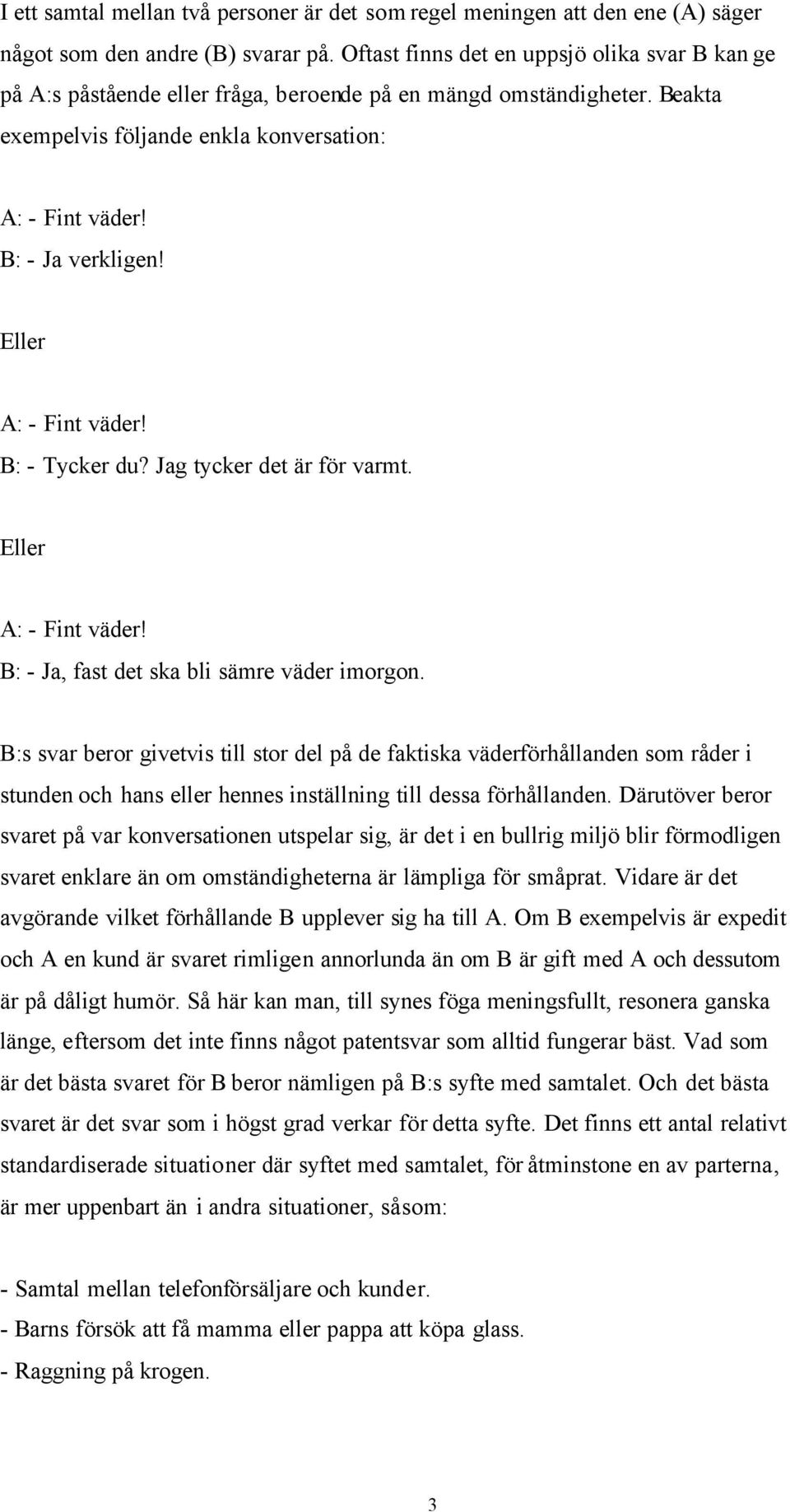 I ett samtal mellan två personer är det som regel meningen att den ene (A) säger något som den andre (B) svarar på. Oftast finns det en uppsjö olika svar B kan ge på A:s påstående eller fråga, beroende på en mängd omständigheter. Beakta exempelvis följande enkla konversation:

A: - Fint väder!
B: - Ja verkligen!

Eller

A: - Fint väder!
B: - Tycker du? Jag tycker det är för varmt.

Eller

A: - Fint väder!
B: - Ja, fast det ska bli sämre väder imorgon.

B:s svar beror givetvis till stor del på de faktiska väderförhållanden som råder i stunden och hans eller hennes inställning till dessa förhållanden. Därutöver beror svaret på var konversationen utspelar sig, är det i en bullrig miljö blir förmodligen svaret enklare än om omständigheterna är lämpliga för småprat. Vidare är det avgörande vilket förhållande B upplever sig ha till A. Om B exempelvis är expedit och A en kund är svaret rimligen annorlunda än om B är gift med A och dessutom är på dåligt humör. Så här kan man, till synes föga meningsfullt, resonera ganska länge, eftersom det inte finns något patentsvar som alltid fungerar bäst. Vad som är det bästa svaret för B beror nämligen på B:s syfte med samtalet. Och det bästa svaret är det svar som i högst grad verkar för detta syfte. Det finns ett antal relativt standardiserade situationer där syftet med samtalet, för åtminstone en av parterna, är mer uppenbart än i andra situationer, såsom:

- Samtal mellan telefonförsäljare och kunder.
- Barns försök att få mamma eller pappa att köpa glass.
- Raggning på krogen.

3